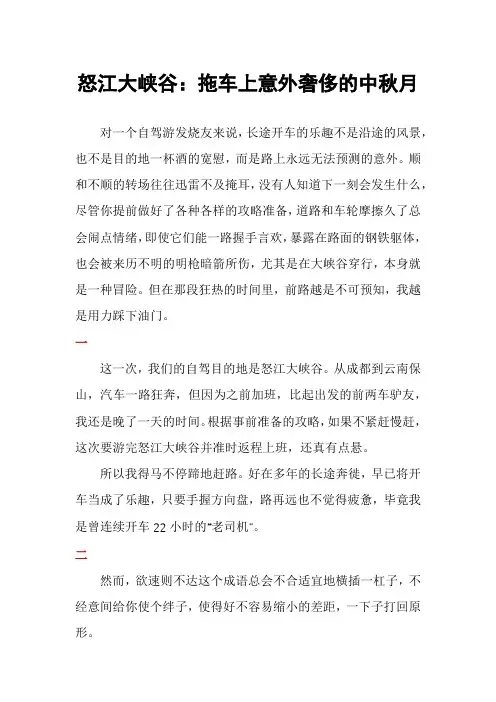 怒江大峡谷：拖车上意外奢侈的中秋月

对一个自驾游发烧友来说，长途开车的乐趣不是沿途的风景，也不是目的地一杯酒的宽慰，而是路上永远无法预测的意外。顺和不顺的转场往往迅雷不及掩耳，没有人知道下一刻会发生什么，尽管你提前做好了各种各样的攻略准备，道路和车轮摩擦久了总会闹点情绪，即使它们能一路握手言欢，暴露在路面的钢铁躯体，也会被来历不明的明枪暗箭所伤，尤其是在大峡谷穿行，本身就是一种冒险。但在那段狂热的时间里，前路越是不可预知，我越是用力踩下油门。

一

这一次，我们的自驾目的地是怒江大峡谷。从成都到云南保山，汽车一路狂奔，但因为之前加班，比起出发的前两车驴友，我还是晚了一天的时间。根据事前准备的攻略，如果不紧赶慢赶，这次要游完怒江大峡谷并准时返程上班，还真有点悬。

所以我得马不停蹄地赶路。好在多年的长途奔徙，早已将开车当成了乐趣，只要手握方向盘，路再远也不觉得疲惫，毕竟我是曾连续开车 22 小时的"老司机"。

二

然而，欲速则不达这个成语总会不合适宜地横插一杠子，不经意间给你使个绊子，使得好不容易缩小的差距，一下子打回原形。